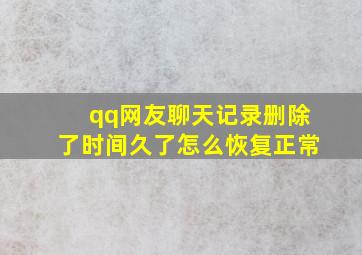 qq网友聊天记录删除了时间久了怎么恢复正常